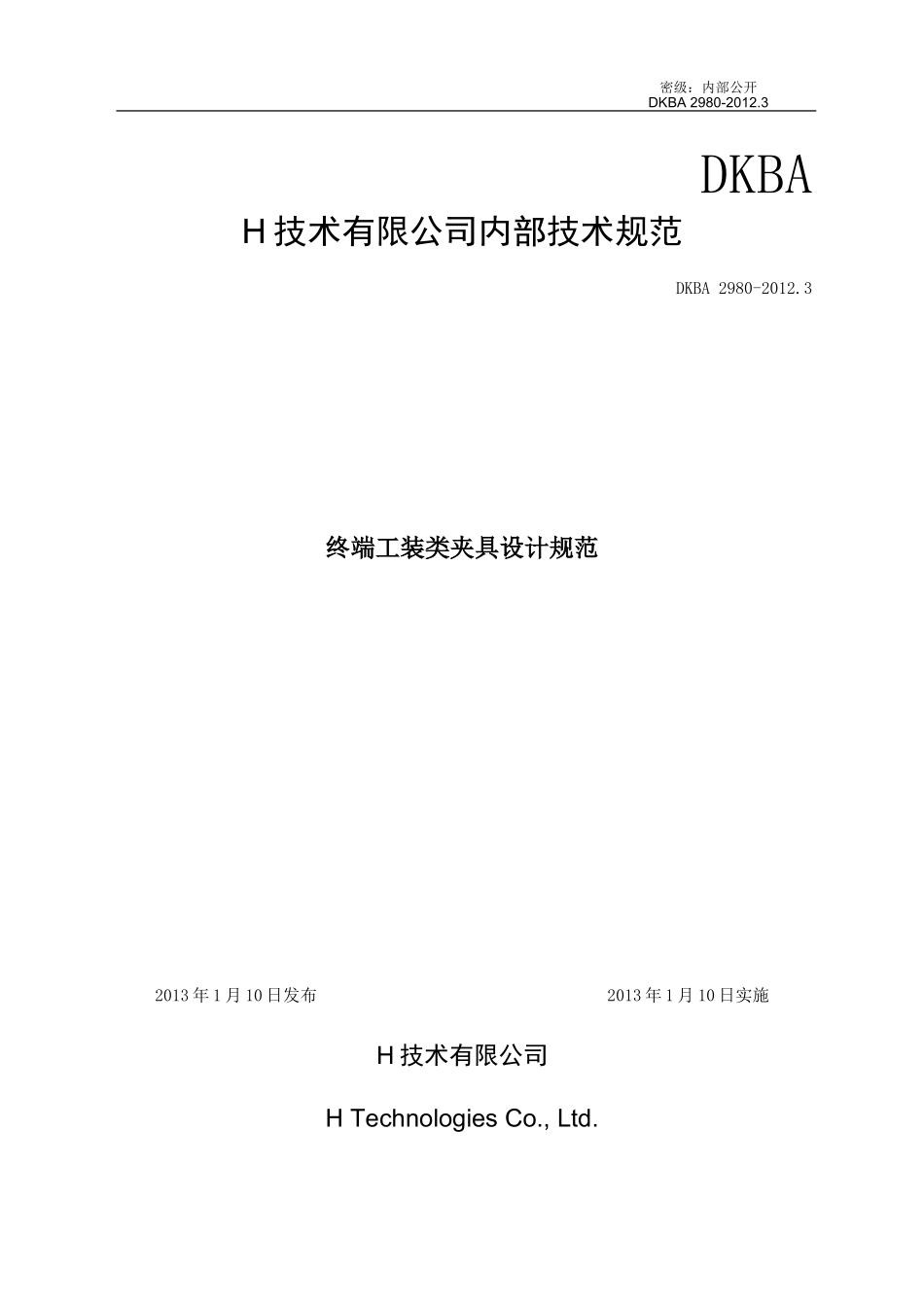 密级：内部公开
DKBA 2980-2012.3

DKBA

H 技术有限公司内部技术规范

DKBA 2980-2012.3

终端工装类夹具设计规范

2013 年 1 月 10 日发布

2013 年 1 月 10 日实施

H 技术有限公司

H Technologies Co., Ltd.